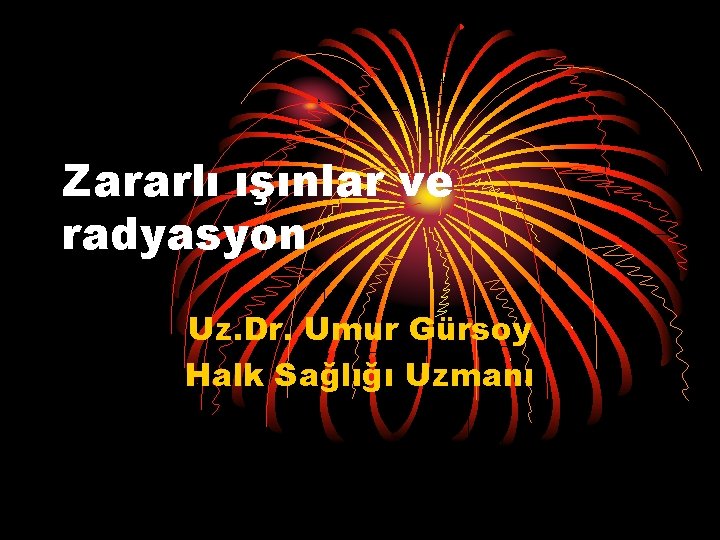 Zararlı ışınlar ve radyasyon

Uz.Dr. Umur Gürsoy
Halk Sağlığı Uzmanı